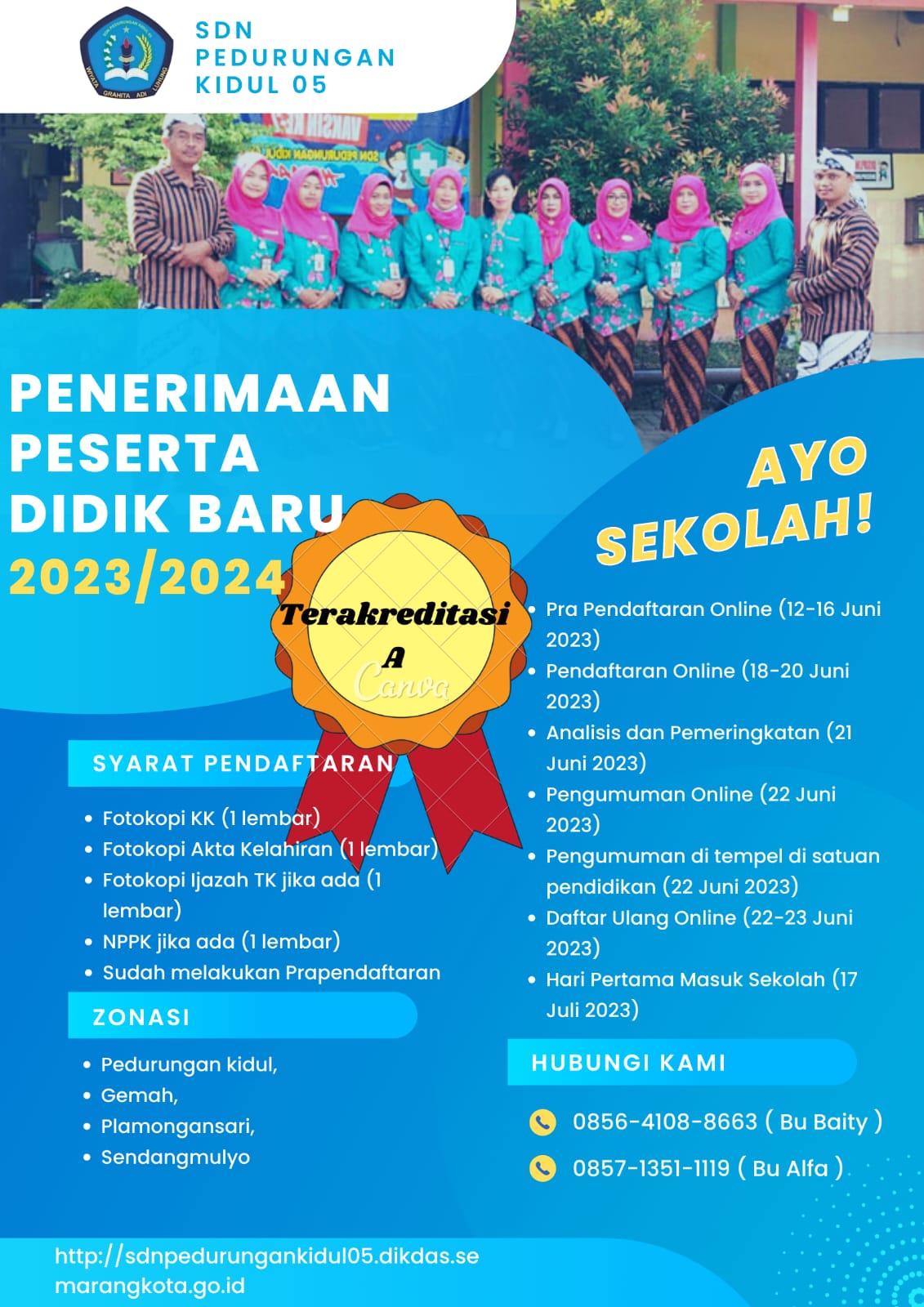 WIYATA GRAHITA ADI LUHUNG

SDN PEDURUNGAN KIDUL 05

PENERIMAAN PESERTA DIDIK BARU 2023/2024

Terakreditasi A

Canva

AYO SEKOLAH!

SYARAT PENDAFTARAN

- Fotokopi KK (1 lembar)
- Fotokopi Akta Kelahiran (1 lembar)
- Fotokopi Ijazah TK jika ada (1 lembar)
- NPPK jika ada (1 lembar)
- Sudah melakukan Prapendaftaran

ZONASI

- Pedurungan kidul,
- Gemah,
- Plamongansari,
- Sendangmulyo

- Pra Pendaftaran Online (12-16 Juni 2023)
- Pendaftaran Online (18-20 Juni 2023)
- Analisis dan Pemeringkatan (21 Juni 2023)
- Pengumuman Online (22 Juni 2023)
- Pengumuman di tempel di satuan pendidikan (22 Juni 2023)
- Daftar Ulang Online (22-23 Juni 2023)
- Hari Pertama Masuk Sekolah (17 Juli 2023)

HUBUNGI KAMI

0856-4108-8663 ( Bu Baity )

0857-1351-1119 ( Bu Alfa )

http://sdnpedurungankidul05.dikdas.semarangkota.go.id